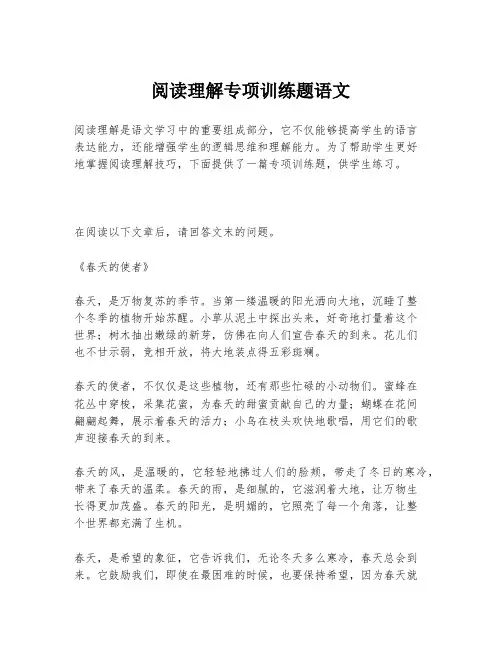 阅读理解专项训练题语文

阅读理解是语文学习中的重要组成部分，它不仅能够提高学生的语言表达能力，还能增强学生的逻辑思维和理解能力。为了帮助学生更好地掌握阅读理解技巧，下面提供了一篇专项训练题，供学生练习。

在阅读以下文章后，请回答文末的问题。

《春天的使者》

春天，是万物复苏的季节。当第一缕温暖的阳光洒向大地，沉睡了整个冬季的植物开始苏醒。小草从泥土中探出头来，好奇地打量着这个世界；树木抽出嫩绿的新芽，仿佛在向人们宣告春天的到来。花儿们也不甘示弱，竞相开放，将大地装点得五彩斑斓。

春天的使者，不仅仅是这些植物，还有那些忙碌的小动物们。蜜蜂在花丛中穿梭，采集花蜜，为春天的甜蜜贡献自己的力量；蝴蝶在花间翩翩起舞，展示着春天的活力；小鸟在枝头欢快地歌唱，用它们的歌声迎接春天的到来。

春天的风，是温暖的，它轻轻地拂过人们的脸颊，带走了冬日的寒冷，带来了春天的温柔。春天的雨，是细腻的，它滋润着大地，让万物生长得更加茂盛。春天的阳光，是明媚的，它照亮了每一个角落，让整个世界都充满了生机。

春天，是希望的象征，它告诉我们，无论冬天多么寒冷，春天总会到来。它鼓励我们，即使在最困难的时候，也要保持希望，因为春天就